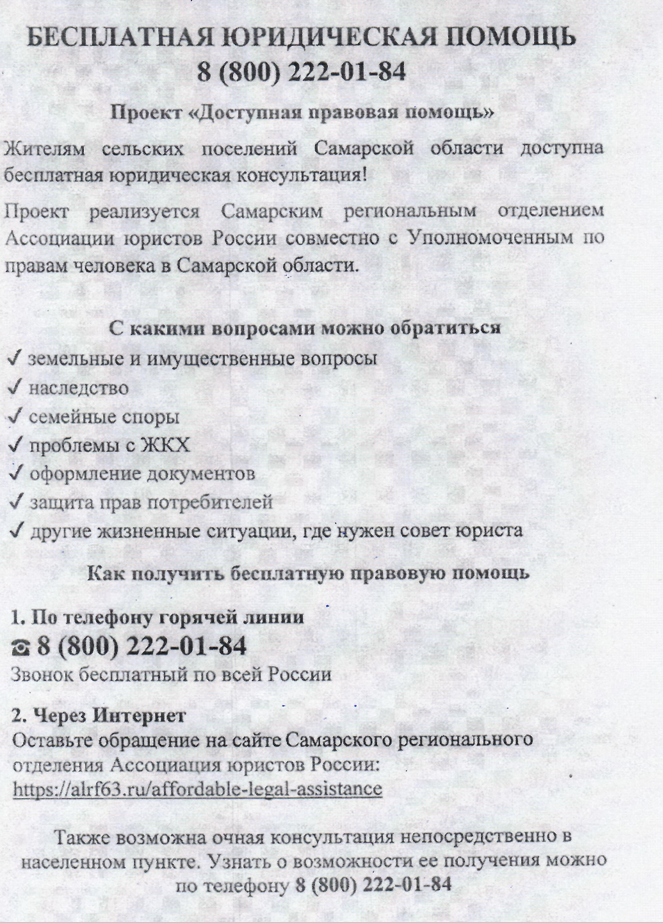 БЕСПЛАТНАЯ ЮРИДИЧЕСКАЯ ПОМОЩЬ
8 (800) 222-01-84

Проект «Доступная правовая помощь»

Жителям сельских поселений Самарской области доступна бесплатная юридическая консультация!

Проект реализуется Самарским региональным отделением Ассоциации юристов России совместно с Уполномоченным по правам человека в Самарской области.

С какими вопросами можно обратиться

✓ земельные и имущественные вопросы
✓ наследство
✓ семейные споры
✓ проблемы с ЖКХ
✓ оформление документов
✓ защита прав потребителей
✓ другие жизненные ситуации, где нужен совет юриста

Как получить бесплатную правовую помощь

1. По телефону горячей линии
☎ 8 (800) 222-01-84
Звонок бесплатный по всей России

2. Через Интернет
Оставьте обращение на сайте Самарского регионального отделения Ассоциация юристов России:
https://alrf63.ru/affordable-legal-assistance

Также возможна очная консультация непосредственно в населенном пункте. Узнать о возможности ее получения можно по телефону 8 (800) 222-01-84